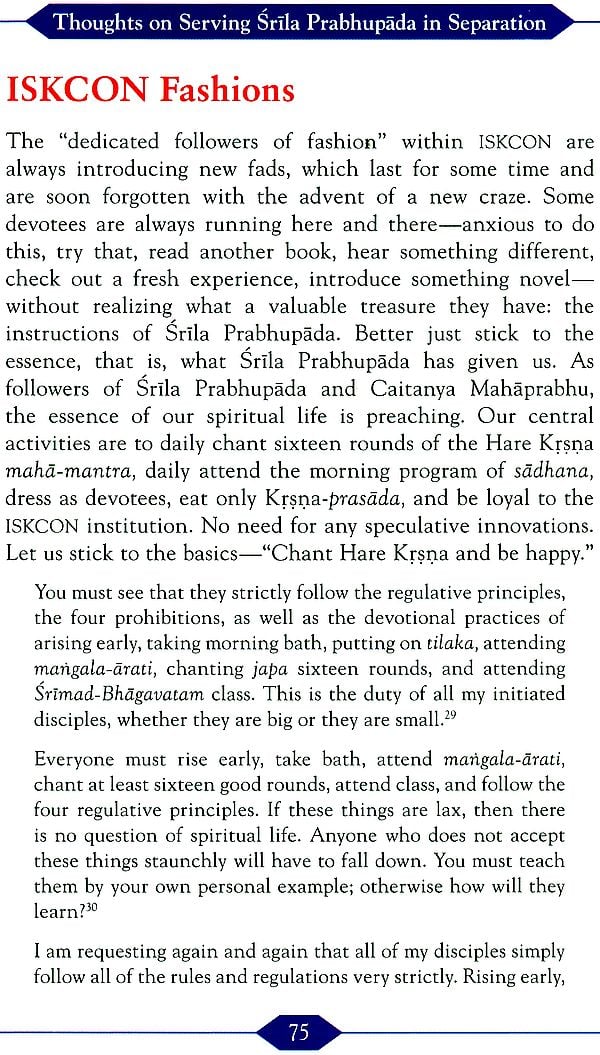 Thoughts on Serving Śrīla Prabhupāda in Separation

ISKCON Fashions

The "dedicated followers of fashion" within ISKCON are always introducing new fads, which last for some time and are soon forgotten with the advent of a new craze. Some devotees are always running here and there—anxious to do this, try that, read another book, hear something different, check out a fresh experience, introduce something novel—without realizing what a valuable treasure they have: the instructions of Śrīla Prabhupāda. Better just stick to the essence, that is, what Śrīla Prabhupāda has given us. As followers of Śrīla Prabhupāda and Caitanya Mahāprabhu, the essence of our spiritual life is preaching. Our central activities are to daily chant sixteen rounds of the Hare Kṛṣṇa mahā-mantra, daily attend the morning program of sādhana, dress as devotees, eat only Kṛṣṇa-prasāda, and be loyal to the ISKCON institution. No need for any speculative innovations. Let us stick to the basics—"Chant Hare Kṛṣṇa and be happy."

You must see that they strictly follow the regulative principles, the four prohibitions, as well as the devotional practices of arising early, taking morning bath, putting on tilaka, attending maṅgala-ārati, chanting japa sixteen rounds, and attending Śrīmad-Bhāgavatam class. This is the duty of all my initiated disciples, whether they are big or they are small.$^{29}$

Everyone must rise early, take bath, attend maṅgala-ārati, chant at least sixteen good rounds, attend class, and follow the four regulative principles. If these things are lax, then there is no question of spiritual life. Anyone who does not accept these things staunchly will have to fall down. You must teach them by your own personal example; otherwise how will they learn?$^{30}$

I am requesting again and again that all of my disciples simply follow all of the rules and regulations very strictly. Rising early,

75